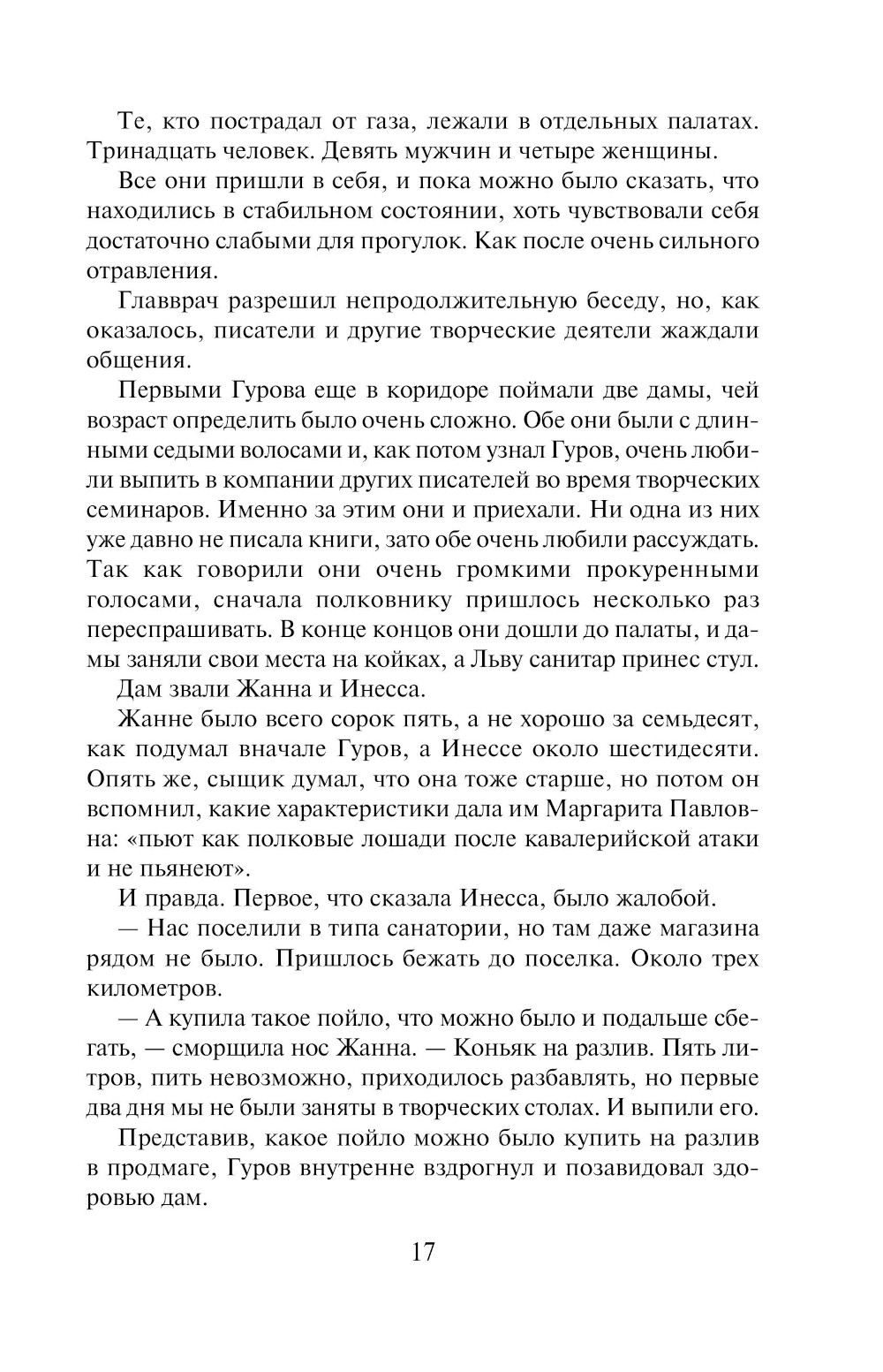 Те, кто пострадал от газа, лежали в отдельных палатах. Тринадцать человек. Девять мужчин и четыре женщины.

Все они пришли в себя, и пока можно было сказать, что находились в стабильном состоянии, хоть чувствовали себя достаточно слабыми для прогулок. Как после очень сильного отравления.

Главврач разрешил непродолжительную беседу, но, как оказалось, писатели и другие творческие деятели жаждали общения.

Первыми Гурова еще в коридоре поймали две дамы, чей возраст определить было очень сложно. Обе они были с длинными седыми волосами и, как потом узнал Гуров, очень любили выпить в компании других писателей во время творческих семинаров. Именно за этим они и приехали. Ни одна из них уже давно не писала книги, зато обе очень любили рассуждать. Так как говорили они очень громкими прокуренными голосами, сначала полковнику пришлось несколько раз переспрашивать. В конце концов они дошли до палаты, и дамы заняли свои места на койках, а Льву санитар принес стул.

Дам звали Жанна и Инесса.

Жанне было всего сорок пять, а не хорошо за семьдесят, как подумал вначале Гуров, а Инессе около шестидесяти. Опять же, сыщик думал, что она тоже старше, но потом он вспомнил, какие характеристики дала им Маргарита Павловна: «пьют как полковые лошади после кавалерийской атаки и не пьянеют».

И правда. Первое, что сказала Инесса, было жалобой.

— Нас поселили в типа санатории, но там даже магазина рядом не было. Пришлось бежать до поселка. Около трех километров.

— А купила такое пойло, что можно было и подальше сбегать, — сморщила нос Жанна. — Коньяк на разлив. Пять литров, пить невозможно, приходилось разбавлять, но первые два дня мы не были заняты в творческих столах. И выпили его.

Представив, какое пойло можно было купить на разлив в продмаге, Гуров внутренне вздрогнул и позавидовал здоровью дам.

17